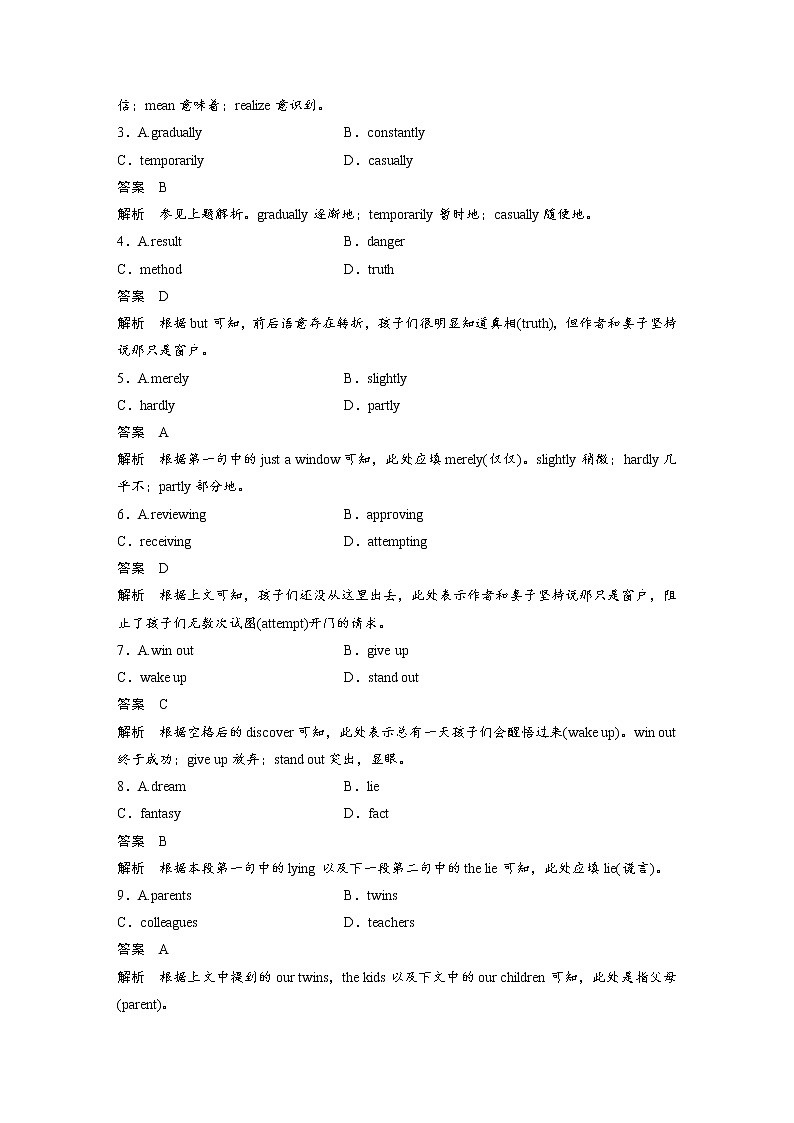 信；mean 意味着；realize 意识到。

3．A.gradually　　B．constantly

C．temporarily　　D．casually

答案　B

解析　参见上题解析。gradually 逐渐地；temporarily 暂时地；casually 随便地。

4．A.result　　B．danger

C．method　　D．truth

答案　D

解析　根据 but 可知，前后语意存在转折，孩子们很明显知道真相(truth)，但作者和妻子坚持说那只是窗户。

5．A.merely　　B．slightly

C．hardly　　D．partly

答案　A

解析　根据第一句中的 just a window 可知，此处应填 merely(仅仅)。slightly 稍微；hardly 几乎不；partly 部分地。

6．A.reviewing　　B．approving

C．receiving　　D．attempting

答案　D

解析　根据上文可知，孩子们还没从这里出去，此处表示作者和妻子坚持说那只是窗户，阻止了孩子们无数次试图(attempt)开门的请求。

7．A.win out　　B．give up

C．wake up　　D．stand out

答案　C

解析　根据空格后的 discover 可知，此处表示总有一天孩子们会醒悟过来(wake up)。win out 终于成功；give up 放弃；stand out 突出，显眼。

8．A.dream　　B．lie

C．fantasy　　D．fact

答案　B

解析　根据本段第一句中的 lying 以及下一段第二句中的 the lie 可知，此处应填 lie(谎言)。

9．A.parents　　B．twins

C．colleagues　　D．teachers

答案　A

解析　根据上文中提到的 our twins，the kids 以及下文中的 our children 可知，此处是指父母(parent)。